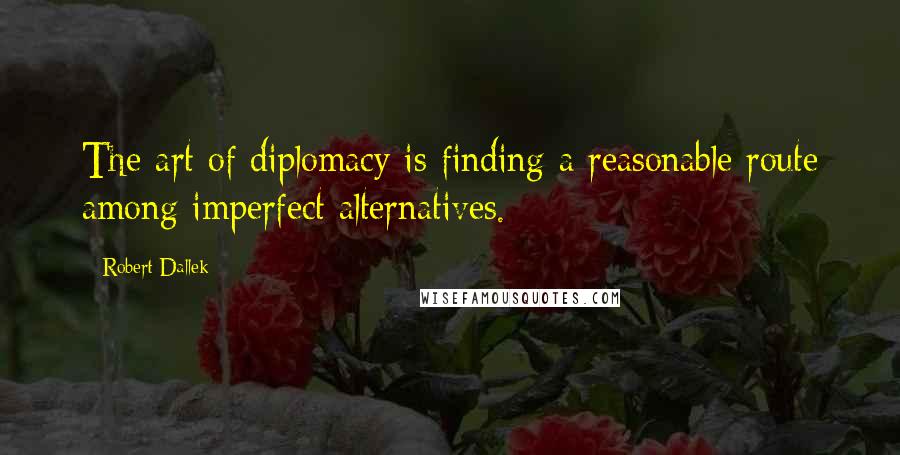 The art of diplomacy is finding a reasonable route among imperfect alternatives.

Robert Dallek

WISEFAMOUSQUOTES.COM